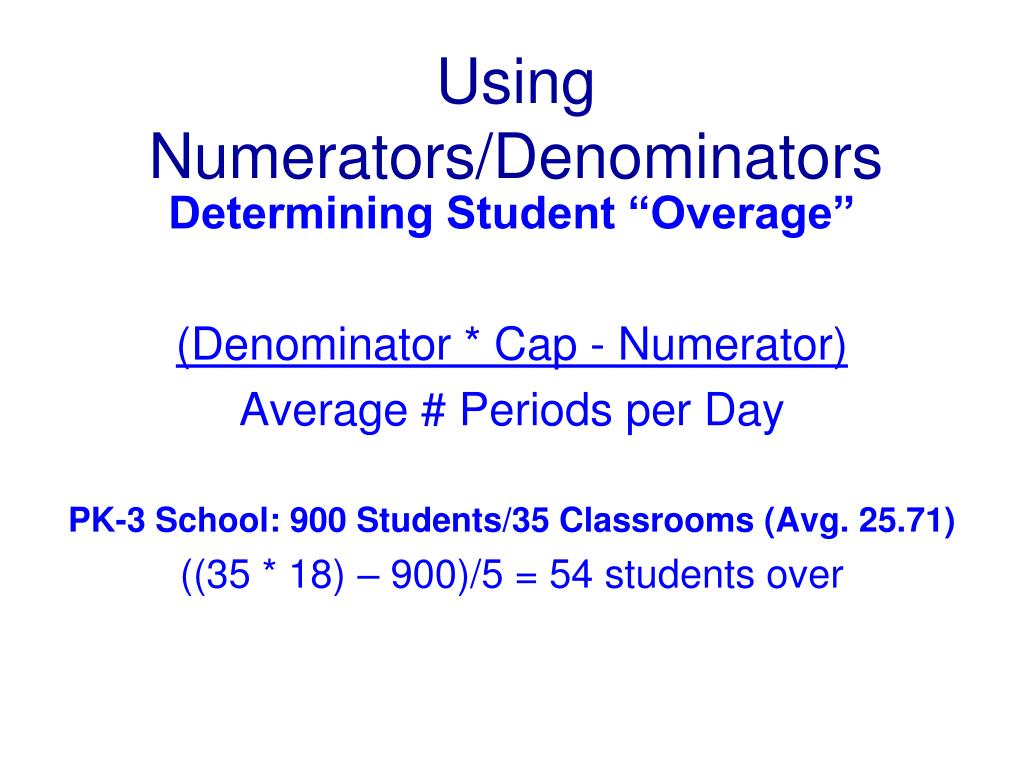 Using Numerators/Denominators
Determining Student “Overage”

(Denominator * Cap - Numerator)
Average # Periods per Day

PK-3 School: 900 Students/35 Classrooms (Avg. 25.71)
((35 * 18) – 900)/5 = 54 students over